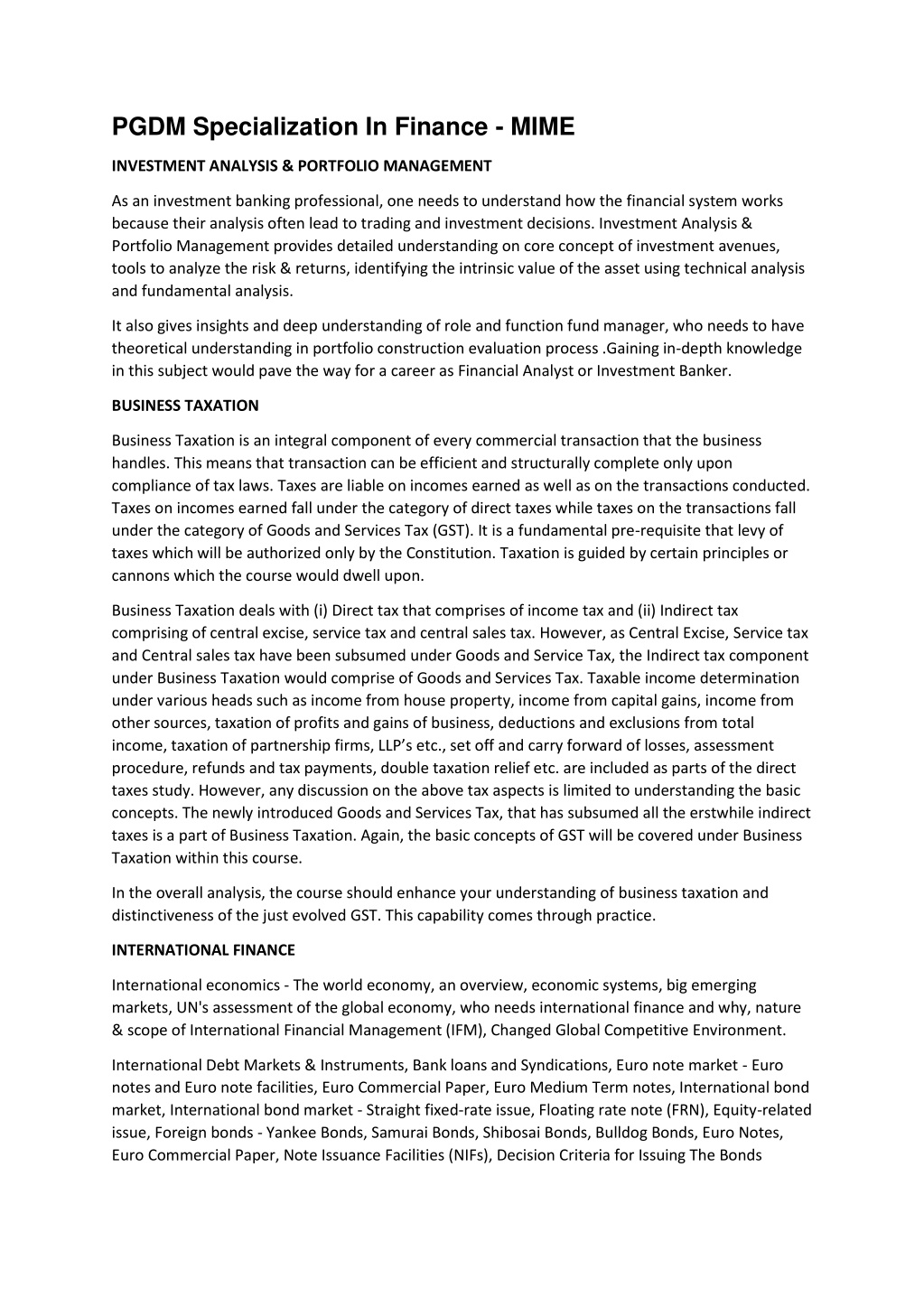 PGDM Specialization In Finance - MIME

INVESTMENT ANALYSIS & PORTFOLIO MANAGEMENT

As an investment banking professional, one needs to understand how the financial system works because their analysis often lead to trading and investment decisions. Investment Analysis & Portfolio Management provides detailed understanding on core concept of investment avenues, tools to analyze the risk & returns, identifying the intrinsic value of the asset using technical analysis and fundamental analysis.

It also gives insights and deep understanding of role and function fund manager, who needs to have theoretical understanding in portfolio construction evaluation process .Gaining in-depth knowledge in this subject would pave the way for a career as Financial Analyst or Investment Banker.

BUSINESS TAXATION

Business Taxation is an integral component of every commercial transaction that the business handles. This means that transaction can be efficient and structurally complete only upon compliance of tax laws. Taxes are liable on incomes earned as well as on the transactions conducted. Taxes on incomes earned fall under the category of direct taxes while taxes on the transactions fall under the category of Goods and Services Tax (GST). It is a fundamental pre-requisite that levy of taxes which will be authorized only by the Constitution. Taxation is guided by certain principles or cannons which the course would dwell upon.

Business Taxation deals with (i) Direct tax that comprises of income tax and (ii) Indirect tax comprising of central excise, service tax and central sales tax. However, as Central Excise, Service tax and Central sales tax have been subsumed under Goods and Service Tax, the Indirect tax component under Business Taxation would comprise of Goods and Services Tax. Taxable income determination under various heads such as income from house property, income from capital gains, income from other sources, taxation of profits and gains of business, deductions and exclusions from total income, taxation of partnership firms, LLP's etc., set off and carry forward of losses, assessment procedure, refunds and tax payments, double taxation relief etc. are included as parts of the direct taxes study. However, any discussion on the above tax aspects is limited to understanding the basic concepts. The newly introduced Goods and Services Tax, that has subsumed all the erstwhile indirect taxes is a part of Business Taxation. Again, the basic concepts of GST will be covered under Business Taxation within this course.

In the overall analysis, the course should enhance your understanding of business taxation and distinctiveness of the just evolved GST. This capability comes through practice.

INTERNATIONAL FINANCE

International economics - The world economy, an overview, economic systems, big emerging markets, UN's assessment of the global economy, who needs international finance and why, nature & scope of International Financial Management (IFM), Changed Global Competitive Environment.

International Debt Markets & Instruments, Bank loans and Syndications, Euro note market - Euro notes and Euro note facilities, Euro Commercial Paper, Euro Medium Term notes, International bond market, International bond market - Straight fixed-rate issue, Floating rate note (FRN), Equity-related issue, Foreign bonds - Yankee Bonds, Samurai Bonds, Shibosai Bonds, Bulldog Bonds, Euro Notes, Euro Commercial Paper, Note Issuance Facilities (NIFs), Decision Criteria for Issuing The Bonds